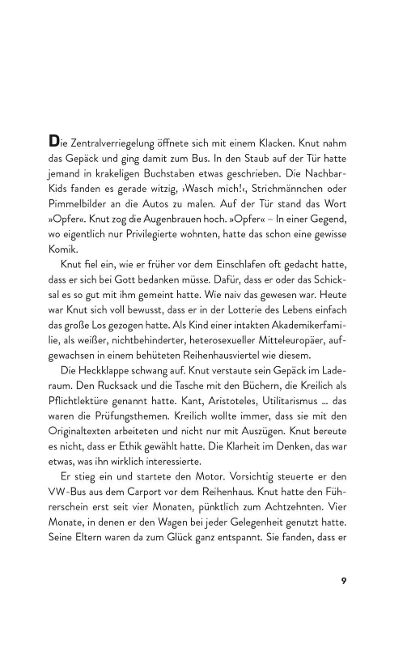 Die Zentralverriegelung öffnete sich mit einem Klacken. Knut nahm das Gepäck und ging damit zum Bus. In den Staub auf der Tür hatte jemand in krakeligen Buchstaben etwas geschrieben. Die Nachbar-Kids fanden es gerade witzig, ›Wasch mich!‹, Strichmännchen oder Pimmelbilder an die Autos zu malen. Auf der Tür stand das Wort »Opfer«. Knut zog die Augenbrauen hoch. »Opfer« – In einer Gegend, wo eigentlich nur Privilegierte wohnten, hatte das schon eine gewisse Komik.

Knut fiel ein, wie er früher vor dem Einschlafen oft gedacht hatte, dass er sich bei Gott bedanken müsse. Dafür, dass er oder das Schicksal es so gut mit ihm gemeint hatte. Wie naiv das gewesen war. Heute war Knut sich voll bewusst, dass er in der Lotterie des Lebens einfach das große Los gezogen hatte. Als Kind einer intakten Akademikerfamilie, als weißer, nichtbehinderter, heterosexueller Mitteleuropäer, aufgewachsen in einem behüteten Reihenhausviertel wie diesem.

Die Heckklappe schwang auf. Knut verstaute sein Gepäck im Laderaum. Den Rucksack und die Tasche mit den Büchern, die Kreilich als Pflichtlektüre genannt hatte. Kant, Aristoteles, Utilitarismus ... das waren die Prüfungsthemen. Kreilich wollte immer, dass sie mit den Originaltexten arbeiteten und nicht nur mit Auszügen. Knut bereute es nicht, dass er Ethik gewählt hatte. Die Klarheit im Denken, das war etwas, was ihn wirklich interessierte.

Er stieg ein und startete den Motor. Vorsichtig steuerte er den VW-Bus aus dem Carport vor dem Reihenhaus. Knut hatte den Führerschein erst seit vier Monaten, pünktlich zum Achtzehnten. Vier Monate, in denen er den Wagen bei jeder Gelegenheit genutzt hatte. Seine Eltern waren da zum Glück ganz entspannt. Sie fanden, dass er

9